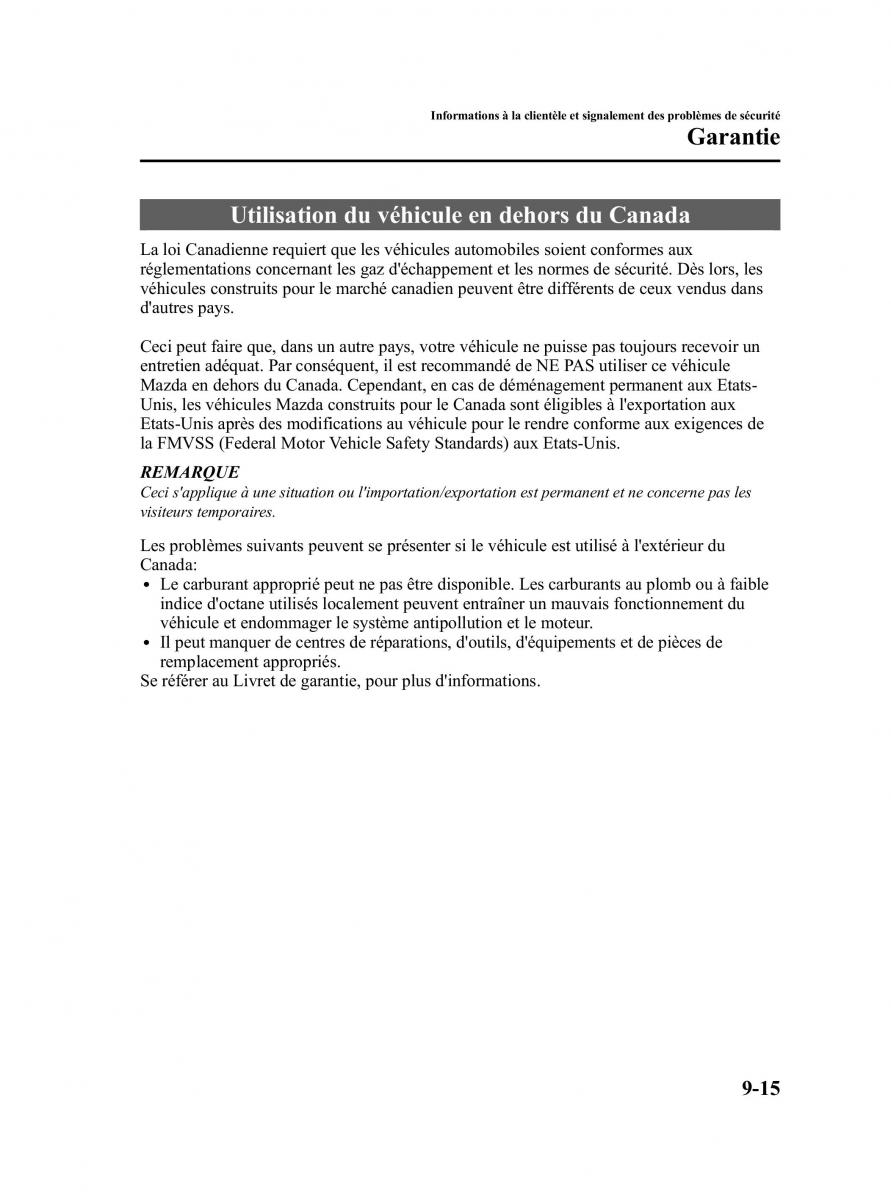 Informations à la clientèle et signalement des problèmes de sécurité
Garantie

Utilisation du véhicule en dehors du Canada

La loi Canadienne requiert que les véhicules automobiles soient conformes aux réglementations concernant les gaz d'échappement et les normes de sécurité. Dès lors, les véhicules construits pour le marché canadien peuvent être différents de ceux vendus dans d'autres pays.

Ceci peut faire que, dans un autre pays, votre véhicule ne puisse pas toujours recevoir un entretien adéquat. Par conséquent, il est recommandé de NE PAS utiliser ce véhicule Mazda en dehors du Canada. Cependant, en cas de déménagement permanent aux Etats-Unis, les véhicules Mazda construits pour le Canada sont éligibles à l'exportation aux Etats-Unis après des modifications au véhicule pour le rendre conforme aux exigences de la FMVSS (Federal Motor Vehicle Safety Standards) aux Etats-Unis.

REMARQUE
Ceci s'applique à une situation ou l'importation/exportation est permanent et ne concerne pas les visiteurs temporaires.

Les problèmes suivants peuvent se présenter si le véhicule est utilisé à l'extérieur du Canada:
• Le carburant approprié peut ne pas être disponible. Les carburants au plomb ou à faible indice d'octane utilisés localement peuvent entraîner un mauvais fonctionnement du véhicule et endommager le système antipollution et le moteur.
• Il peut manquer de centres de réparations, d'outils, d'équipements et de pièces de remplacement appropriés.
Se référer au Livret de garantie, pour plus d'informations.

9-15